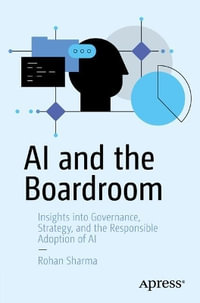 AI and the Boardroom

Insights into Governance, Strategy, and the Responsible Adoption of AI

—

Rohan Sharma

Apress®